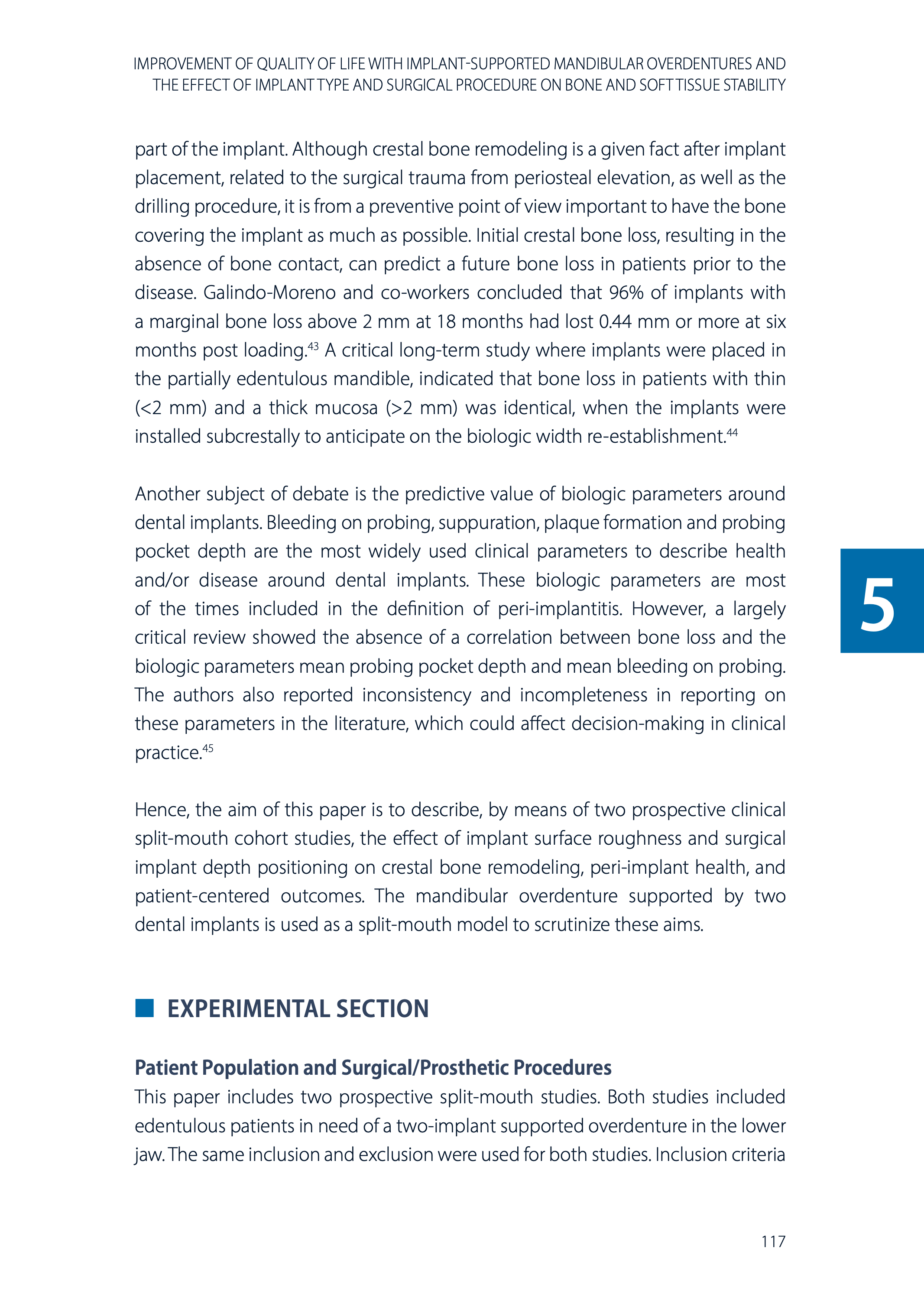 IMPROVEMENT OF QUALITY OF LIFE WITH IMPLANT-SUPPORTED MANDIBULAR OVERDENTURES AND THE EFFECT OF IMPLANT TYPE AND SURGICAL PROCEDURE ON BONE AND SOFT TISSUE STABILITY

part of the implant. Although crestal bone remodeling is a given fact after implant placement, related to the surgical trauma from periosteal elevation, as well as the drilling procedure, it is from a preventive point of view important to have the bone covering the implant as much as possible. Initial crestal bone loss, resulting in the absence of bone contact, can predict a future bone loss in patients prior to the disease. Galindo-Moreno and co-workers concluded that 96% of implants with a marginal bone loss above 2 mm at 18 months had lost 0.44 mm or more at six months post loading.$^{43}$ A critical long-term study where implants were placed in the partially edentulous mandible, indicated that bone loss in patients with thin (<2 mm) and a thick mucosa (>2 mm) was identical, when the implants were installed subcrestally to anticipate on the biologic width re-establishment.$^{44}$

Another subject of debate is the predictive value of biologic parameters around dental implants. Bleeding on probing, suppuration, plaque formation and probing pocket depth are the most widely used clinical parameters to describe health and/or disease around dental implants. These biologic parameters are most of the times included in the definition of peri-implantitis. However, a largely critical review showed the absence of a correlation between bone loss and the biologic parameters mean probing pocket depth and mean bleeding on probing. The authors also reported inconsistency and incompleteness in reporting on these parameters in the literature, which could affect decision-making in clinical practice.$^{45}$

5

Hence, the aim of this paper is to describe, by means of two prospective clinical split-mouth cohort studies, the effect of implant surface roughness and surgical implant depth positioning on crestal bone remodeling, peri-implant health, and patient-centered outcomes. The mandibular overdenture supported by two dental implants is used as a split-mouth model to scrutinize these aims.

EXPERIMENTAL SECTION

Patient Population and Surgical/Prosthetic Procedures
This paper includes two prospective split-mouth studies. Both studies included edentulous patients in need of a two-implant supported overdenture in the lower jaw. The same inclusion and exclusion were used for both studies. Inclusion criteria

117